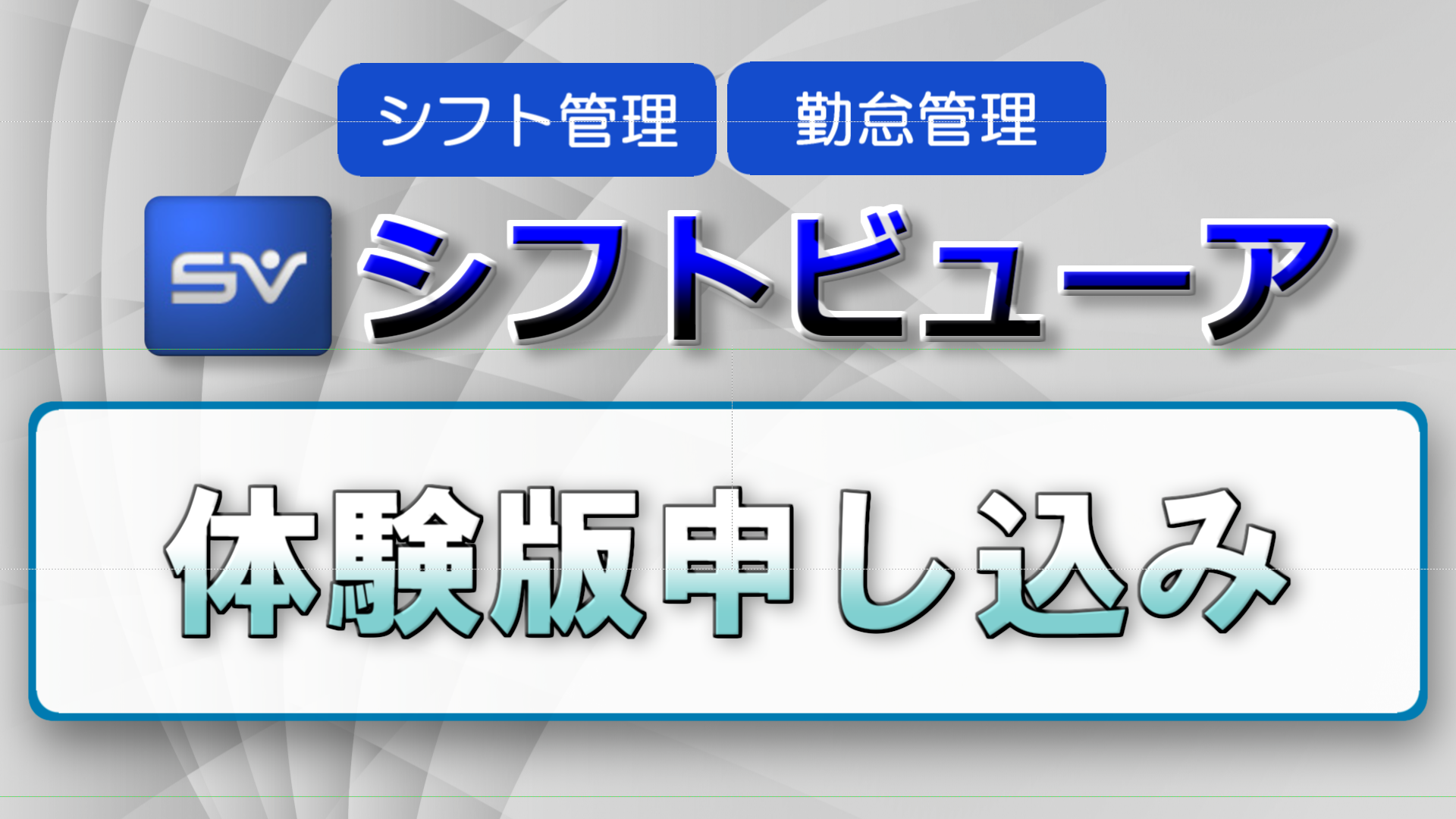 シフト管理 勤怠管理

SV シフトビューア

体験版申し込み